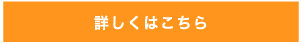 詳しくはこちら